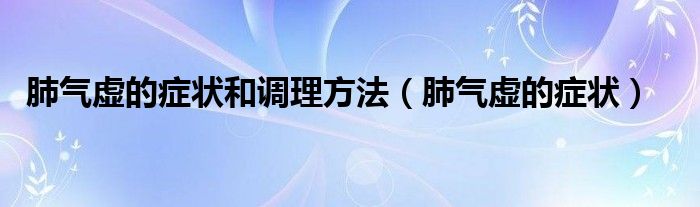 肺气虚的症状和调理方法（肺气虚的症状）